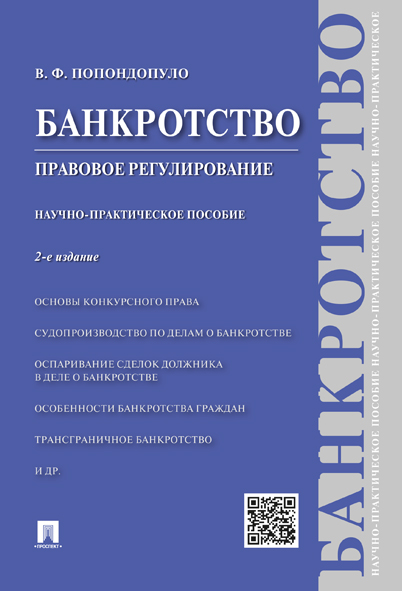 В. Ф. ПОПОНДОПУЛО

БАНКРОТСТВО

ПРАВОВОЕ РЕГУЛИРОВАНИЕ

НАУЧНО-ПРАКТИЧЕСКОЕ ПОСОБИЕ

2-е издание

ОСНОВЫ КОНКУРСНОГО ПРАВА

СУДОПРОИЗВОДСТВО ПО ДЕЛАМ О БАНКРОТСТВЕ

ОСПАРИВАНИЕ СДЕЛОК ДОЛЖНИКА В ДЕЛЕ О БАНКРОТСТВЕ

ОСОБЕННОСТИ БАНКРОТСТВА ГРАЖДАН

ТРАНСГРАНИЧНОЕ БАНКРОТСТВО

И ДР.

ПРОСПЕКТ

БАНКРОТСТВО

НАУЧНО-ПРАКТИЧЕСКОЕ ПОСОБИЕ НАУЧНО-ПРАКТИЧЕСКОЕ ПОСОБИЕ НАУЧНО-ПРАКТИЧЕСКОЕ